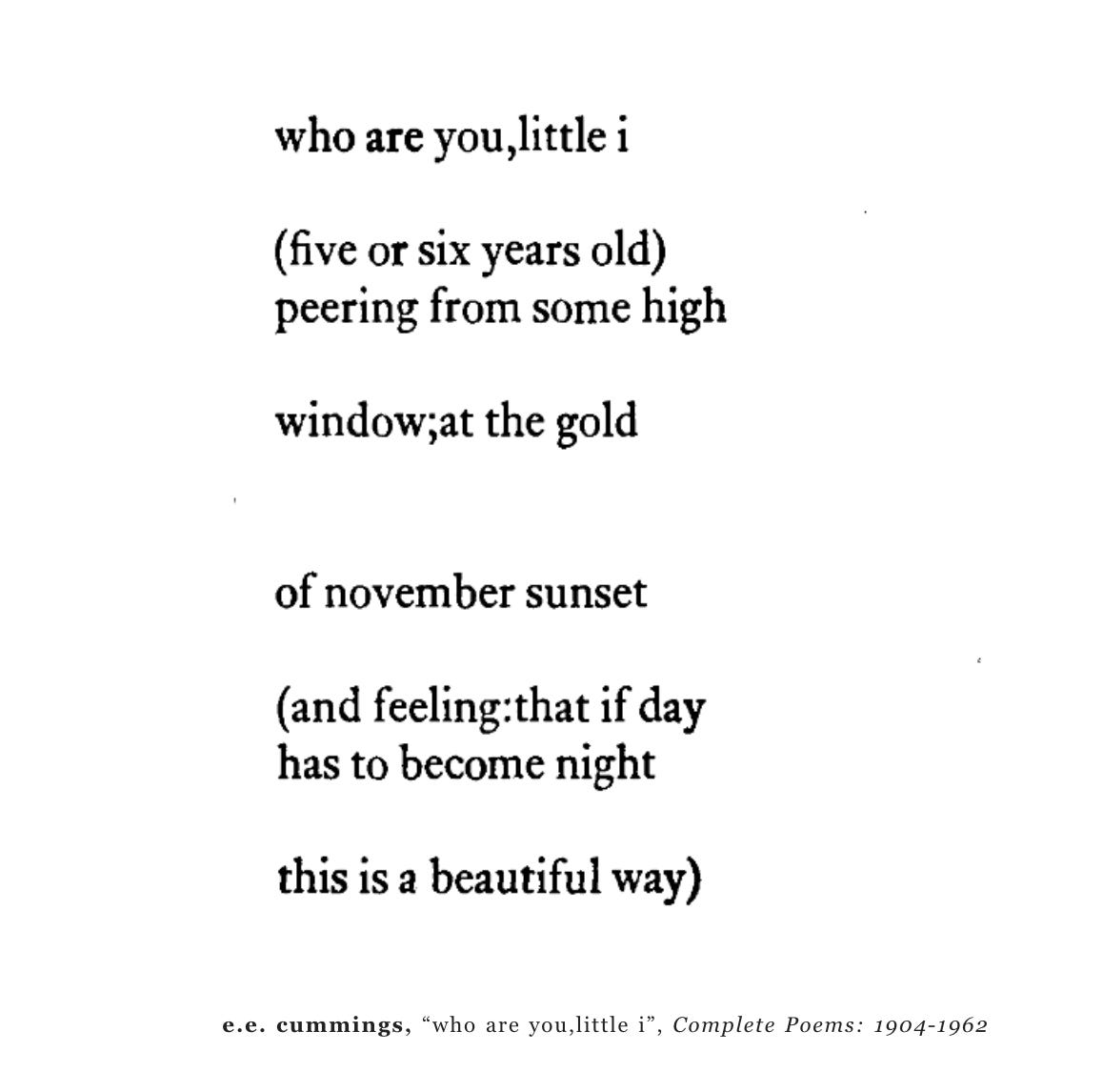 who are you,little i

(five or six years old)
peering from some high

window;at the gold

of november sunset

(and feeling:that if day
has to become night

this is a beautiful way)

e.e. cummings, "who are you,little i", Complete Poems: 1904-1962